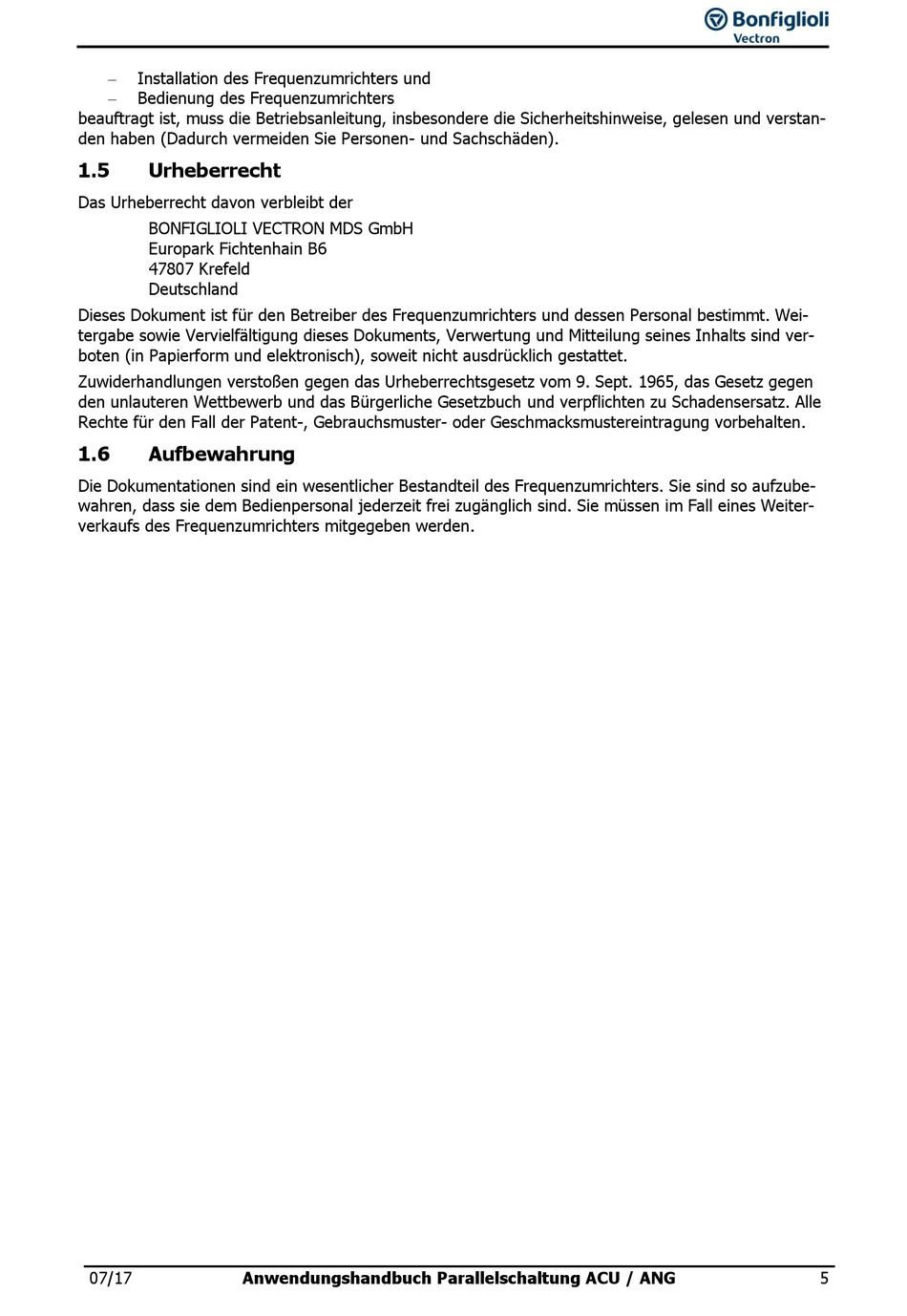 Bonfiglioli
Vectron

– Installation des Frequenzumrichters und
– Bedienung des Frequenzumrichters
beauftragt ist, muss die Betriebsanleitung, insbesondere die Sicherheitshinweise, gelesen und verstanden haben (Dadurch vermeiden Sie Personen- und Sachschäden).

1.5 Urheberrecht

Das Urheberrecht davon verbleibt der

BONFIGLIOLI VECTRON MDS GmbH
Europark Fichtenhain B6
47807 Krefeld
Deutschland

Dieses Dokument ist für den Betreiber des Frequenzumrichters und dessen Personal bestimmt. Weitergabe sowie Vervielfältigung dieses Dokuments, Verwertung und Mitteilung seines Inhalts sind verboten (in Papierform und elektronisch), soweit nicht ausdrücklich gestattet.

Zuwiderhandlungen verstoßen gegen das Urheberrechtsgesetz vom 9. Sept. 1965, das Gesetz gegen den unlauteren Wettbewerb und das Bürgerliche Gesetzbuch und verpflichten zu Schadensersatz. Alle Rechte für den Fall der Patent-, Gebrauchsmuster- oder Geschmacksmustereintragung vorbehalten.

1.6 Aufbewahrung

Die Dokumentationen sind ein wesentlicher Bestandteil des Frequenzumrichters. Sie sind so aufzubewahren, dass sie dem Bedienpersonal jederzeit frei zugänglich sind. Sie müssen im Fall eines Weiterverkaufs des Frequenzumrichters mitgegeben werden.

07/17 Anwendungshandbuch Parallelschaltung ACU / ANG 5